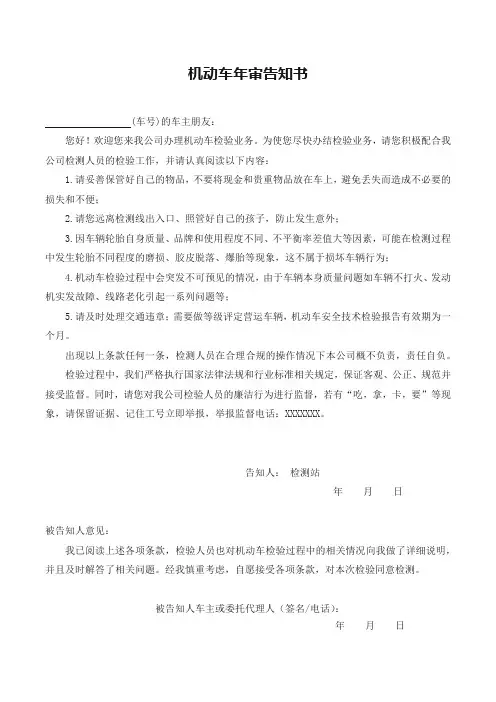 机动车年审告知书

________________(车号)的车主朋友：

您好！欢迎您来我公司办理机动车检验业务。为使您尽快办结检验业务，请您积极配合我公司检测人员的检验工作，并请认真阅读以下内容：

1. 请妥善保管好自己的物品，不要将现金和贵重物品放在车上，避免丢失而造成不必要的损失和不便；

2. 请您远离检测线出入口、照管好自己的孩子，防止发生意外；

3. 因车辆轮胎自身质量、品牌和使用程度不同、不平衡率差值大等因素，可能在检测过程中发生轮胎不同程度的磨损、胶皮脱落、爆胎等现象，这不属于损坏车辆行为；

4. 机动车检验过程中会突发不可预见的情况，由于车辆本身质量问题如车辆不打火、发动机突发故障、线路老化引起一系列问题等；

5. 请及时处理交通违章；需要做等级评定营运车辆，机动车安全技术检验报告有效期为一个月。

出现以上条款任何一条，检测人员在合理合规的操作情况下本公司概不负责，责任自负。

检验过程中，我们严格执行国家法律法规和行业标准相关规定，保证客观、公正、规范并接受监督。同时，请您对我公司检验人员的廉洁行为进行监督，若有“吃，拿，卡，要”等现象，请保留证据、记住工号立即举报，举报监督电话：XXXXXXX。

告知人： 检测站

年 月 日

被告知人意见：

我已阅读上述各项条款，检验人员也对机动车检验过程中的相关情况向我做了详细说明，并且及时解答了相关问题。经我慎重考虑，自愿接受各项条款，对本次检验同意检测。

被告知人车主或委托代理人（签名/电话）：

年 月 日